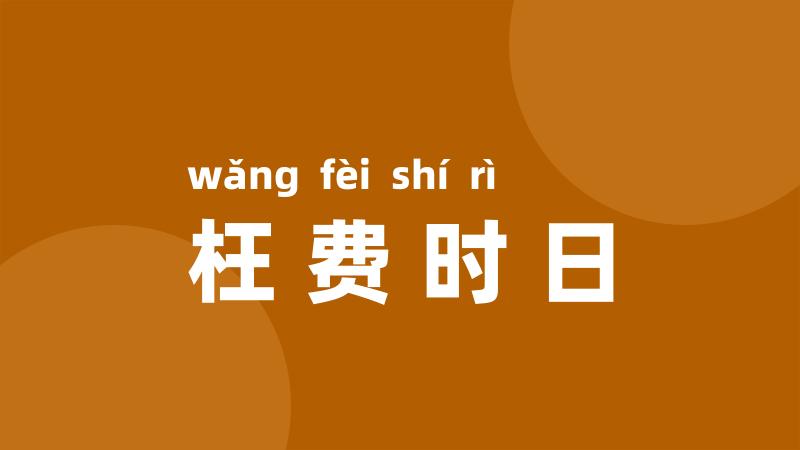 wǎng fèi shí rì
枉费时日